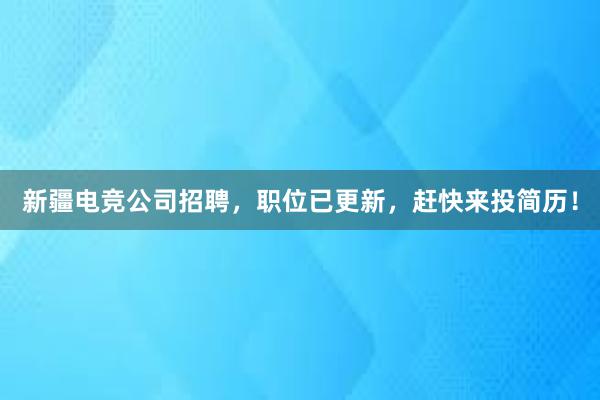 新疆电竞公司招聘，职位已更新，赶快来投简历！